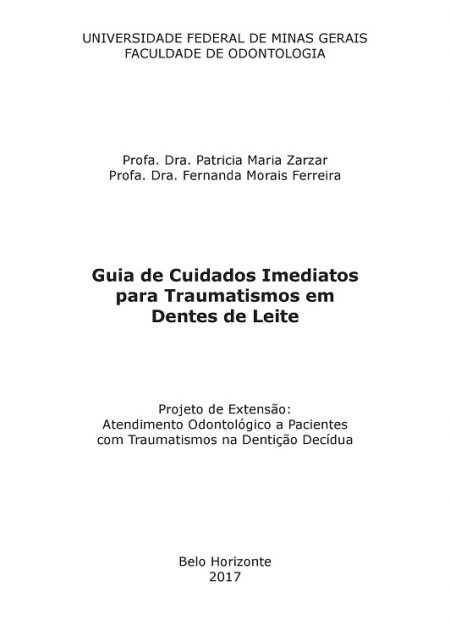 UNIVERSIDADE FEDERAL DE MINAS GERAIS
FACULDADE DE ODONTOLOGIA

Profa. Dra. Patricia Maria Zarzar
Profa. Dra. Fernanda Morais Ferreira

Guia de Cuidados Imediatos
para Traumatismos em
Dentes de Leite

Projeto de Extensão:
Atendimento Odontológico a Pacientes
com Traumatismos na Dentição Decídua

Belo Horizonte
2017